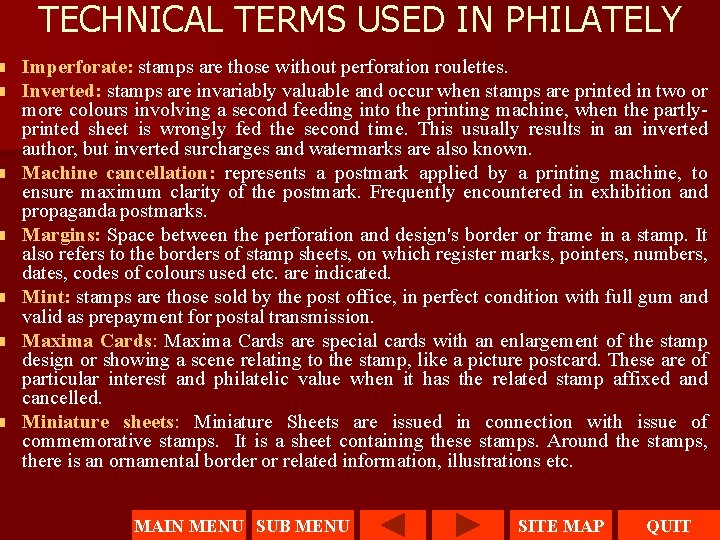 TECHNICAL TERMS USED IN PHILATELY

• Imperforate: stamps are those without perforation roulettes.

• Inverted: stamps are invariably valuable and occur when stamps are printed in two or more colours involving a second feeding into the printing machine, when the partly-printed sheet is wrongly fed the second time. This usually results in an inverted author, but inverted surcharges and watermarks are also known.

• Machine cancellation: represents a postmark applied by a printing machine, to ensure maximum clarity of the postmark. Frequently encountered in exhibition and propaganda postmarks.

• Margins: Space between the perforation and design's border or frame in a stamp. It also refers to the borders of stamp sheets, on which register marks, pointers, numbers, dates, codes of colours used etc. are indicated.

• Mint: stamps are those sold by the post office, in perfect condition with full gum and valid as prepayment for postal transmission.

• Maxima Cards: Maxima Cards are special cards with an enlargement of the stamp design or showing a scene relating to the stamp, like a picture postcard. These are of particular interest and philatelic value when it has the related stamp affixed and cancelled.

• Miniature sheets: Miniature Sheets are issued in connection with issue of commemorative stamps. It is a sheet containing these stamps. Around the stamps, there is an ornamental border or related information, illustrations etc.

MAIN MENU SUB MENU SITE MAP QUIT